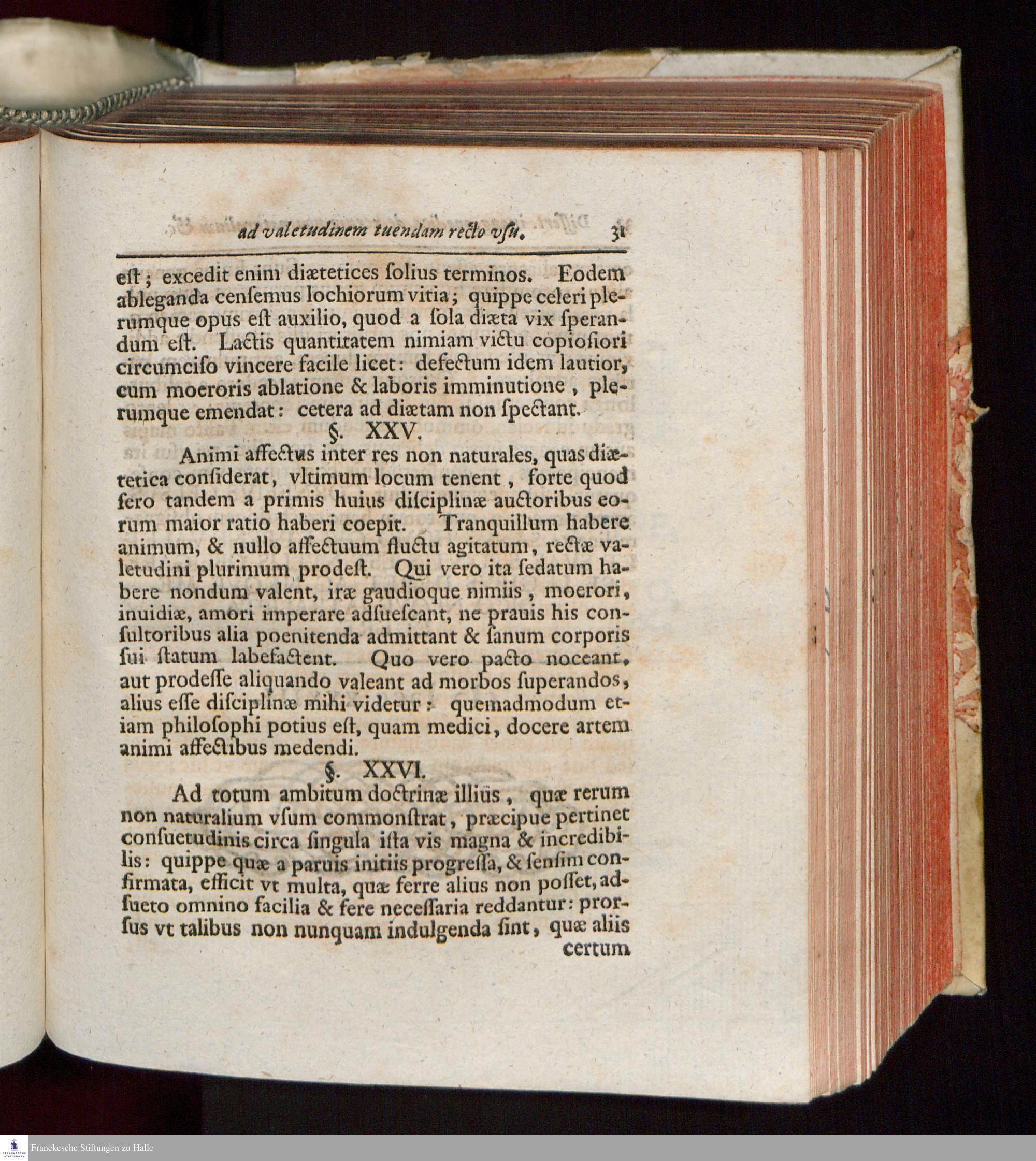 ad valetudinem tuendam recto vsu. 31

est; excedit enim diætetices solius terminos. Eodem ableganda censemus lochiorum vitia; quippe celeri plerumque opus est auxilio, quod a sola diæta vix sperandum est. Lactis quantitatem nimiam victu copiosiori circumciso vincere facile licet: defectum idem lautior, cum moeroris ablatione & laboris imminutione, plerumque emendat: cetera ad diætam non spectant.

§. XXV.

Animi affectus inter res non naturales, quas diætetica considerat, vltimum locum tenent, forte quod sero tandem a primis huius disciplinæ auctoribus eorum maior ratio haberi coepit. Tranquillum habere animum, & nullo affectuum fluctu agitatum, rectæ valetudini plurimum prodest. Qui vero ita sedatum habere nondum valent, iræ gaudioque nimiis, moerori, inuidiæ, amori imperare adsuescant, ne prauis his consultoribus alia poenitenda admittant & sanum corporis sui statum labefactent. Quo vero pacto noceant, aut prodesse aliquando valeant ad morbos superandos, alius esse disciplinæ mihi videtur: quemadmodum etiam philosophi potius est, quam medici, docere artem animi affectibus medendi.

§. XXVI.

Ad totum ambitum doctrinæ illius, quæ rerum non naturalium vsum commonstrat, præcipue pertinet consuetudinis circa singula ista vis magna & incredibilis: quippe quæ a paruis initiis progressa, & sensim confirmata, efficit vt multa, quæ ferre alius non posset, adsueto omnino facilia & fere necessaria reddantur: prorsus vt talibus non nunquam indulgenda sint, quæ aliis

certum

Franckesche Stiftungen zu Halle